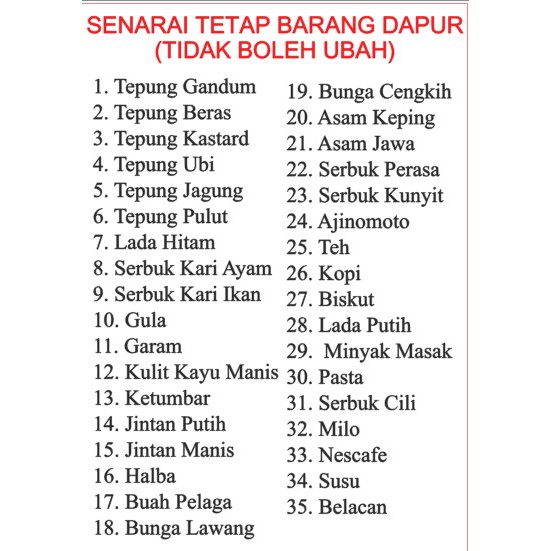 SENARAI TETAP BARANG DAPUR
(TIDAK BOLEH UBAH)

1. Tepung Gandum
2. Tepung Beras
3. Tepung Kastard
4. Tepung Ubi
5. Tepung Jagung
6. Tepung Pulut
7. Lada Hitam
8. Serbuk Kari Ayam
9. Serbuk Kari Ikan
10. Gula
11. Garam
12. Kulit Kayu Manis
13. Ketumbar
14. Jintan Putih
15. Jintan Manis
16. Halba
17. Buah Pelaga
18. Bunga Lawang

19. Bunga Cengkih
20. Asam Keping
21. Asam Jawa
22. Serbuk Perasa
23. Serbuk Kunyit
24. Ajinomoto
25. Teh
26. Kopi
27. Biskut
28. Lada Putih
29. Minyak Masak
30. Pasta
31. Serbuk Cili
32. Milo
33. Nescafe
34. Susu
35. Belacan